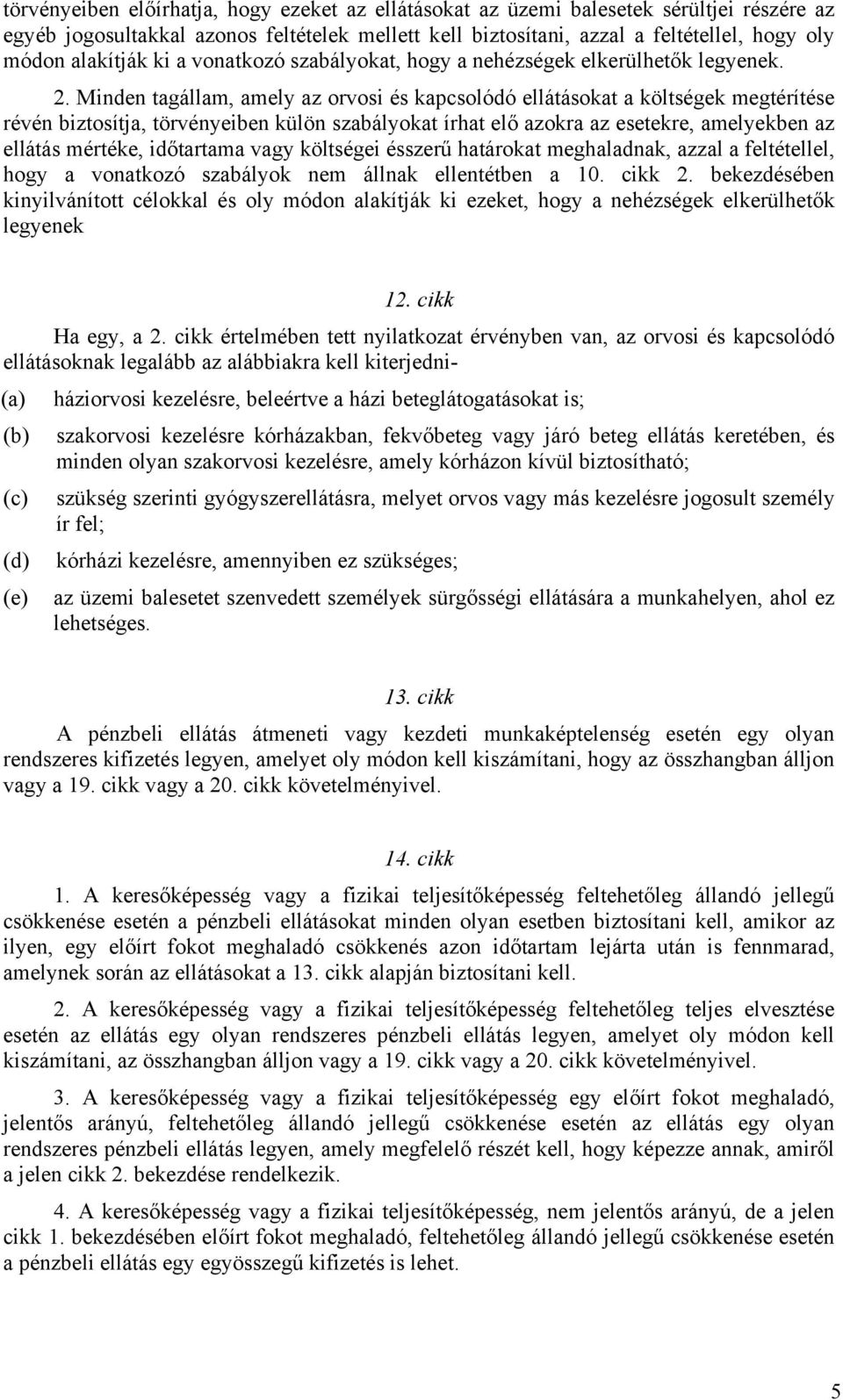 törvényeiben előírhatja, hogy ezeket az ellátásokat az üzemi balesetek sérültjei részére az egyéb jogosultakkal azonos feltételek mellett kell biztosítani, azzal a feltétellel, hogy oly módon alakítják ki a vonatkozó szabályokat, hogy a nehézségek elkerülhetők legyenek.

2. Minden tagállam, amely az orvosi és kapcsolódó ellátásokat a költségek megtérítése révén biztosítja, törvényeiben külön szabályokat írhat elő azokra az esetekre, amelyekben az ellátás mértéke, időtartama vagy költségei ésszerű határokat meghaladnak, azzal a feltétellel, hogy a vonatkozó szabályok nem állnak ellentétben a 10. cikk 2. bekezdésében kinyilvánított célokkal és oly módon alakítják ki ezeket, hogy a nehézségek elkerülhetők legyenek

12. cikk

Ha egy, a 2. cikk értelmében tett nyilatkozat érvényben van, az orvosi és kapcsolódó ellátásoknak legalább az alábbiakra kell kiterjedni-

(a) háziorvosi kezelésre, beleértve a házi beteglátogatásokat is;

(b) szakorvosi kezelésre kórházakban, fekvőbeteg vagy járó beteg ellátás keretében, és minden olyan szakorvosi kezelésre, amely kórházon kívül biztosítható;

(c) szükség szerinti gyógyszerellátásra, melyet orvos vagy más kezelésre jogosult személy ír fel;

(d) kórházi kezelésre, amennyiben ez szükséges;

(e) az üzemi balesetet szenvedett személyek sürgősségi ellátására a munkahelyen, ahol ez lehetséges.

13. cikk

A pénzbeli ellátás átmeneti vagy kezdeti munkaképtelenség esetén egy olyan rendszeres kifizetés legyen, amelyet oly módon kell kiszámítani, hogy az összhangban álljon vagy a 19. cikk vagy a 20. cikk követelményivel.

14. cikk

1. A keresőképesség vagy a fizikai teljesítőképesség feltehetőleg állandó jellegű csökkenése esetén a pénzbeli ellátásokat minden olyan esetben biztosítani kell, amikor az ilyen, egy előírt fokot meghaladó csökkenés azon időtartam lejárta után is fennmarad, amelynek során az ellátásokat a 13. cikk alapján biztosítani kell.

2. A keresőképesség vagy a fizikai teljesítőképesség feltehetőleg teljes elvesztése esetén az ellátás egy olyan rendszeres pénzbeli ellátás legyen, amelyet oly módon kell kiszámítani, az összhangban álljon vagy a 19. cikk vagy a 20. cikk követelményivel.

3. A keresőképesség vagy a fizikai teljesítőképesség egy előírt fokot meghaladó, jelentős arányú, feltehetőleg állandó jellegű csökkenése esetén az ellátás egy olyan rendszeres pénzbeli ellátás legyen, amely megfelelő részét kell, hogy képezze annak, amiről a jelen cikk 2. bekezdése rendelkezik.

4. A keresőképesség vagy a fizikai teljesítőképesség, nem jelentős arányú, de a jelen cikk 1. bekezdésében előírt fokot meghaladó, feltehetőleg állandó jellegű csökkenése esetén a pénzbeli ellátás egy egyösszegű kifizetés is lehet.

5